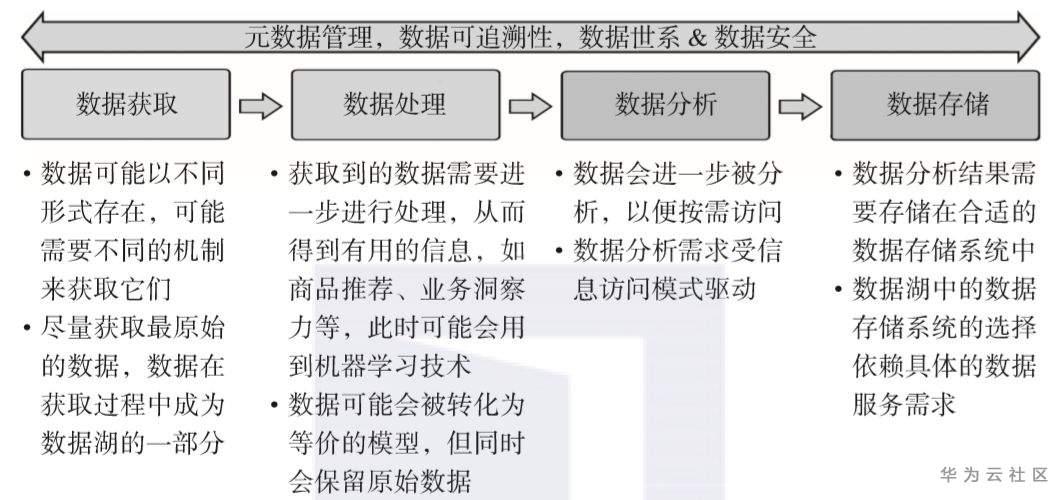 元数据管理，数据可追溯性，数据世系 & 数据安全

数据获取

数据处理

数据分析

数据存储

• 数据可能以不同形式存在，可能需要不同的机制来获取它们
• 尽量获取最原始的数据，数据在获取过程中成为数据湖的一部分

• 获取到的数据需要进一步进行处理，从而得到有用的信息，如商品推荐、业务洞察力等，此时可能会用到机器学习技术
• 数据可能会被转化为等价的模型，但同时会保留原始数据

• 数据会进一步被分析，以便按需访问
• 数据分析需求受信息访问模式驱动

• 数据分析结果需要存储在合适的数据存储系统中
• 数据湖中的数据存储系统的选择依赖具体的数据服务需求

华为云社区